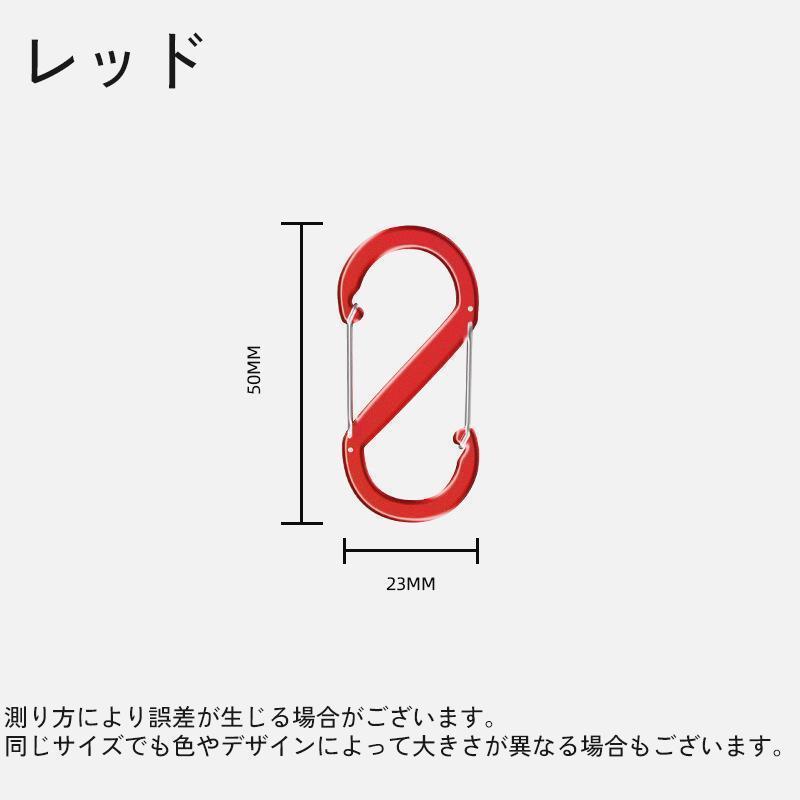 レッド

50MM

23MM

測り方により誤差が生じる場合がございます。
同じサイズでも色やデザインによって大きさが異なる場合もございます。